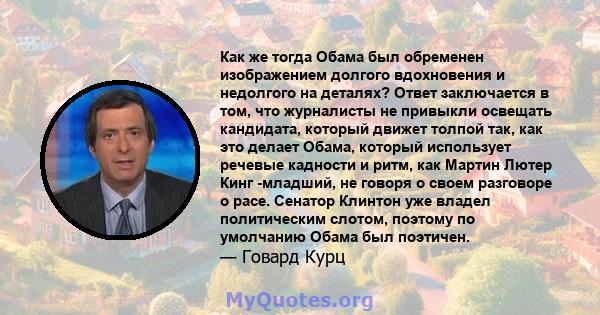 Как же тогда Обама был обременен изображением долгого вдохновения и недолгого на деталях? Ответ заключается в том, что журналисты не привыкли освещать кандидата, который движет толпой так, как это делает Обама, который использует речевые кадности и ритм, как Мартин Лютер Кинг -младший, не говоря о своем разговоре о расе. Сенатор Клинтон уже владел политическим слотом, поэтому по умолчанию Обама был поэтичен.
— Говард Курц

MyQuotes.org